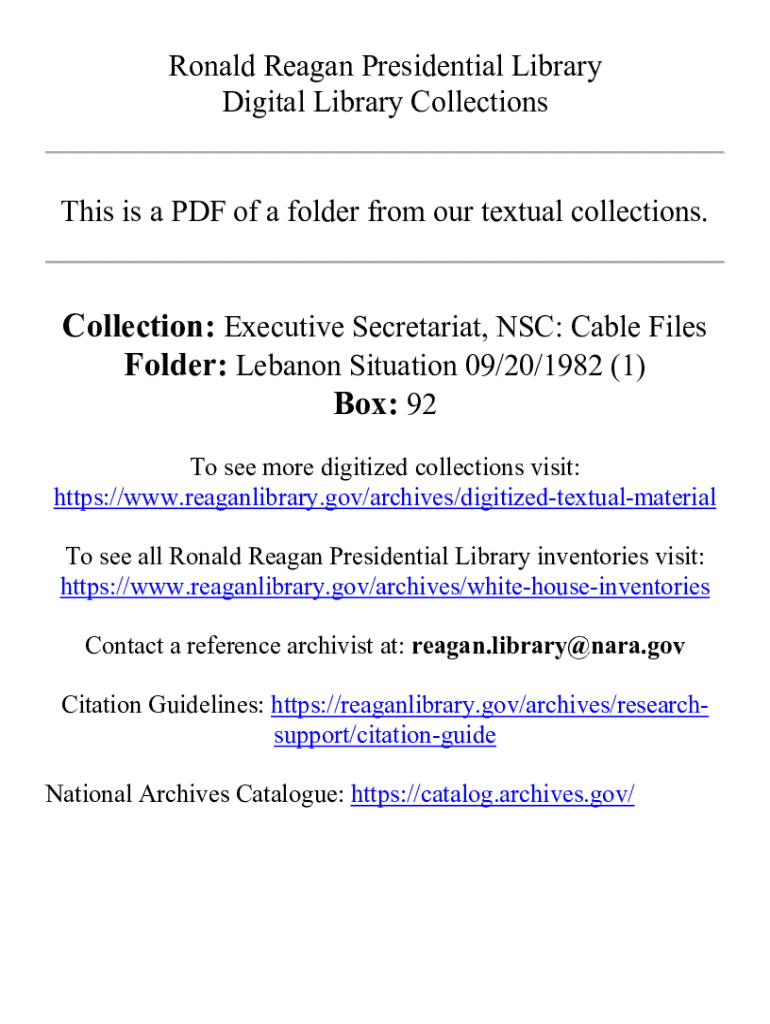 Ronald Reagan Presidential Library
Digital Library Collections

This is a PDF of a folder from our textual collections.

Collection: Executive Secretariat, NSC: Cable Files
Folder: Lebanon Situation 09/20/1982 (1)
Box: 92

To see more digitized collections visit:
https://www.reaganlibrary.gov/archives/digitized-textual-material

To see all Ronald Reagan Presidential Library inventories visit:
https://www.reaganlibrary.gov/archives/white-house-inventories

Contact a reference archivist at: reagan.library@nara.gov

Citation Guidelines: https://reaganlibrary.gov/archives/research-support/citation-guide

National Archives Catalogue: https://catalog.archives.gov/